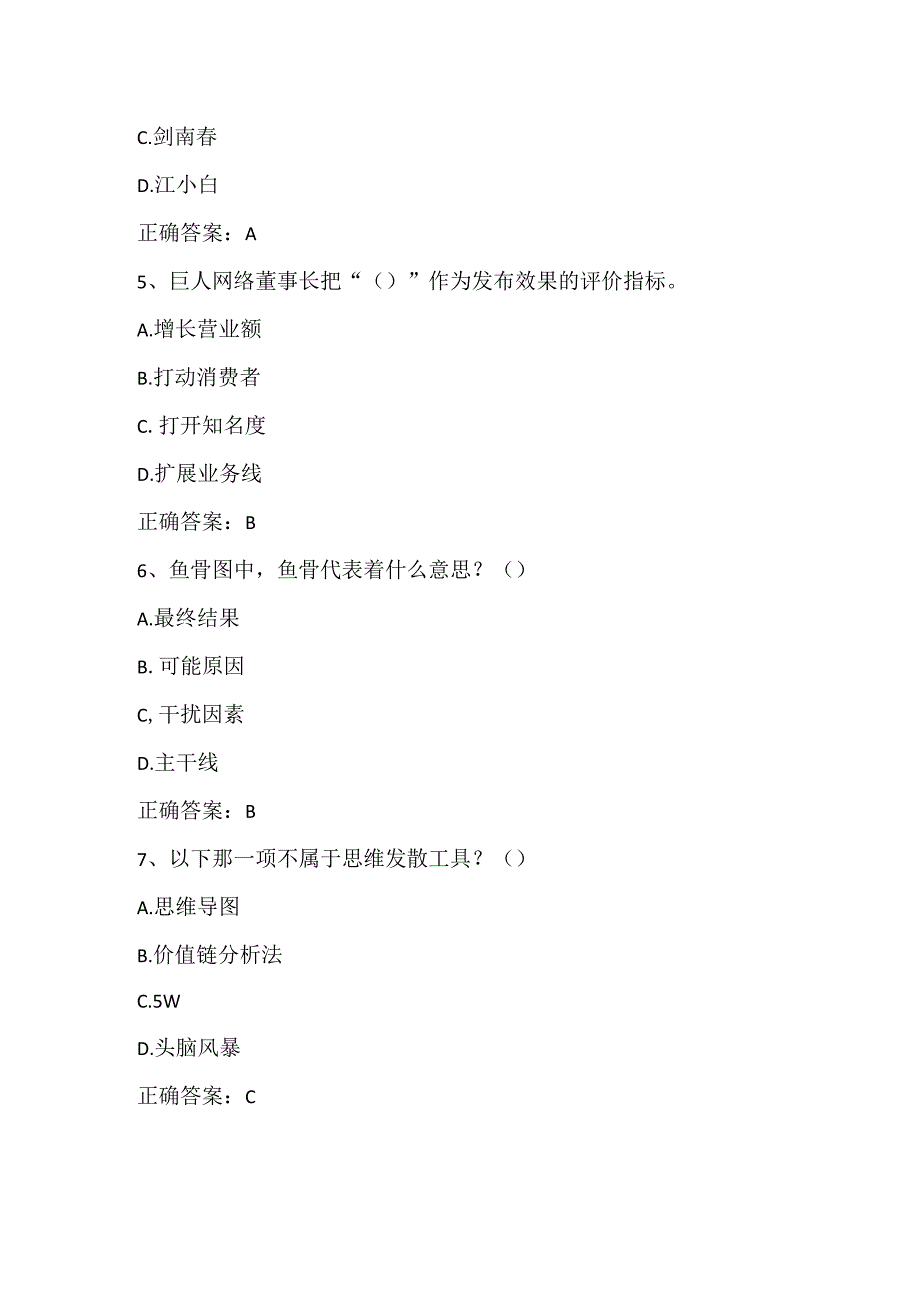 C.剑南春

D.江小白

正确答案：A

5、巨人网络董事长把“（）”作为发布效果的评价指标。

A.增长营业额

B.打动消费者

C. 打开知名度

D.扩展业务线

正确答案：B

6、鱼骨图中，鱼骨代表着什么意思？（）

A.最终结果

B. 可能原因

C, 干扰因素

D.主干线

正确答案：B

7、以下那一项不属于思维发散工具？（）

A.思维导图

B.价值链分析法

C.5W

D.头脑风暴

正确答案：C